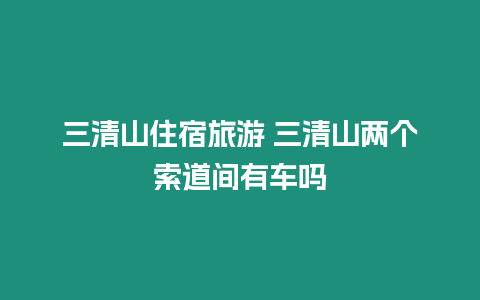 三清山住宿旅游 三清山两个索道间有车吗